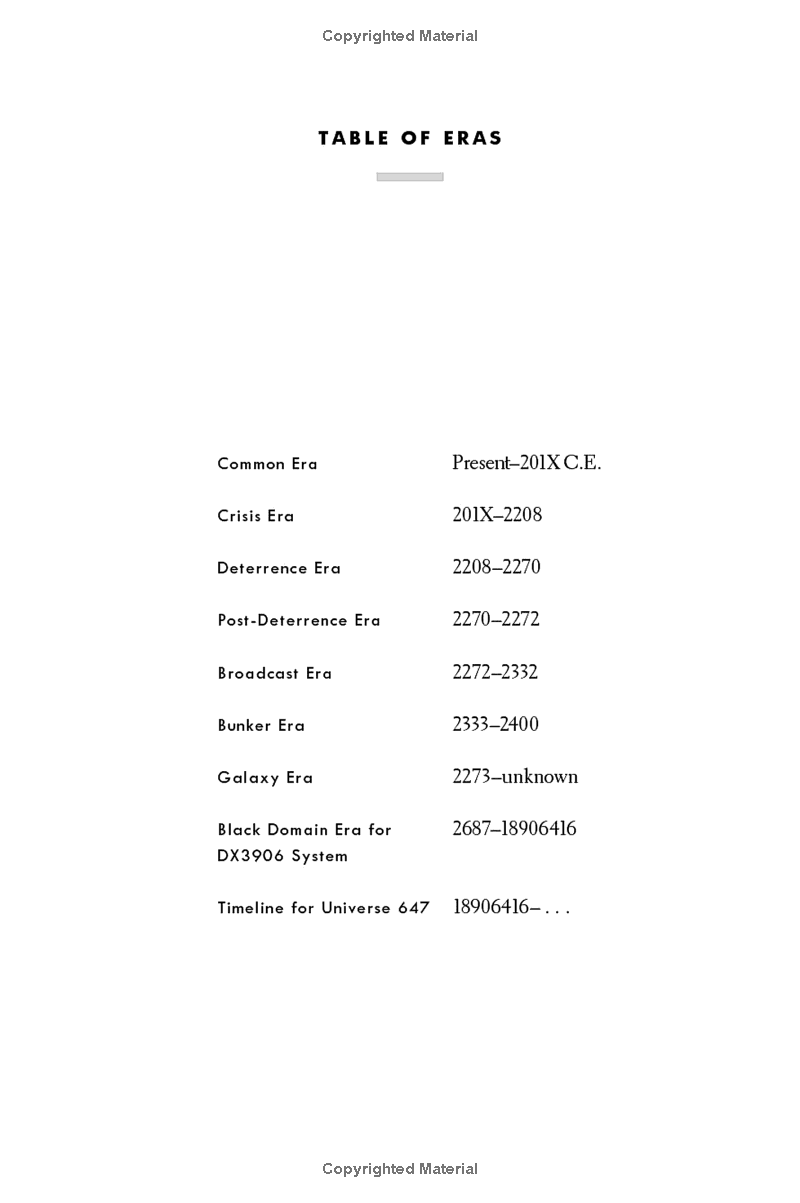 Copyrighted Material

TABLE OF ERAS

| | |
|---|---|
| Common Era | Present–201X C.E. |
| Crisis Era | 201X–2208 |
| Deterrence Era | 2208–2270 |
| Post-Deterrence Era | 2270–2272 |
| Broadcast Era | 2272–2332 |
| Bunker Era | 2333–2400 |
| Galaxy Era | 2273–unknown |
| Black Domain Era for DX3906 System | 2687–18906416 |
| Timeline for Universe 647 | 18906416– . . . |

Copyrighted Material